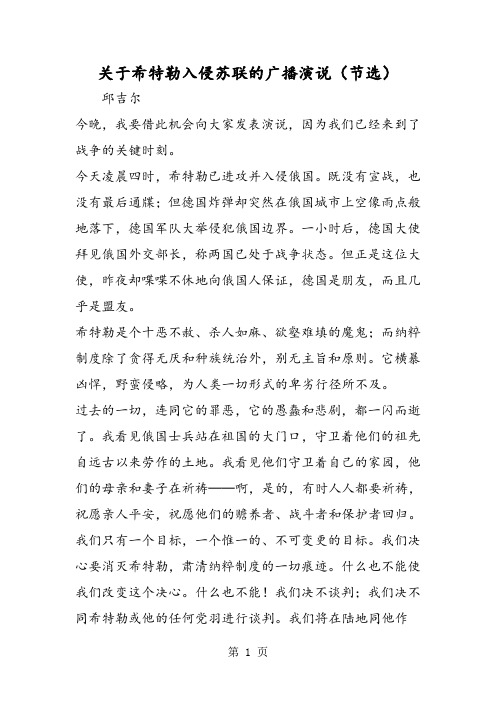 关于希特勒入侵苏联的广播演说（节选）

邱吉尔

今晚，我要借此机会向大家发表演说，因为我们已经来到了战争的关键时刻。

今天凌晨四时，希特勒已进攻并入侵俄国。既没有宣战，也没有最后通牒；但德国炸弹却突然在俄国城市上空像雨点般地落下，德国军队大举侵犯俄国边界。一小时后，德国大使拜见俄国外交部长，称两国已处于战争状态。但正是这位大使，昨夜却喋喋不休地向俄国人保证，德国是朋友，而且几乎是盟友。

希特勒是个十恶不赦、杀人如麻、欲壑难填的魔鬼；而纳粹制度除了贪得无厌和种族统治外，别无主旨和原则。它横暴凶悍，野蛮侵略，为人类一切形式的卑劣行径所不及。

过去的一切，连同它的罪恶，它的愚蠢和悲剧，都一闪而逝了。我看见俄国士兵站在祖国的大门口，守卫着他们的祖先自远古以来劳作的土地。我看见他们守卫着自己的家园，他们的母亲和妻子在祈祷——啊，是的，有时人人都要祈祷，祝愿亲人平安，祝愿他们的赡养者、战斗者和保护者回归。

我们只有一个目标，一个惟一的、不可变更的目标。我们决心要消灭希特勒，肃清纳粹制度的一切痕迹。什么也不能使我们改变这个决心。什么也不能！我们决不谈判；我们决不同希特勒或他的任何党羽进行谈判。我们将在陆地同他作

第 1 页